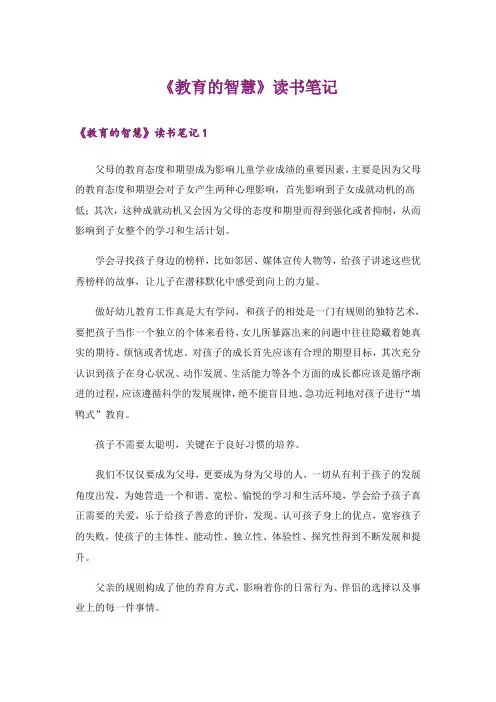 《教育的智慧》读书笔记

《教育的智慧》读书笔记 1

父母的教育态度和期望成为影响儿童学业成绩的重要因素，主要是因为父母的教育态度和期望会对子女产生两种心理影响，首先影响到子女成就动机的高低；其次，这种成就动机又会因为父母的态度和期望而得到强化或者抑制，从而影响到子女整个的学习和生活计划。

学会寻找孩子身边的榜样，比如邻居、媒体宣传人物等，给孩子讲述这些优秀榜样的故事，让儿子在潜移默化中感受到向上的力量。

做好幼儿教育工作真是大有学问，和孩子的相处是一门有规则的独特艺术，要把孩子当作一个独立的个体来看待，女儿所暴露出来的问题中往往隐藏着她真实的期待、烦恼或者忧虑。对孩子的成长首先应该有合理的期望目标，其次充分认识到孩子在身心状况、动作发展、生活能力等各个方面的成长都应该是循序渐进的过程，应该遵循科学的发展规律，绝不能盲目地、急功近利地对孩子进行“填鸭式”教育。

孩子不需要太聪明，关键在于良好习惯的培养。

我们不仅仅要成为父母，更要成为身为父母的人，一切从有利于孩子的发展角度出发，为她营造一个和谐、宽松、愉悦的学习和生活环境，学会给予孩子真正需要的关爱，乐于给孩子善意的评价，发现、认可孩子身上的优点，宽容孩子的失败，使孩子的主体性、能动性、独立性、体验性、探究性得到不断发展和提升。

父亲的规则构成了他的养育方式，影响着你的日常行为、伴侣的选择以及事业上的每一件事情。